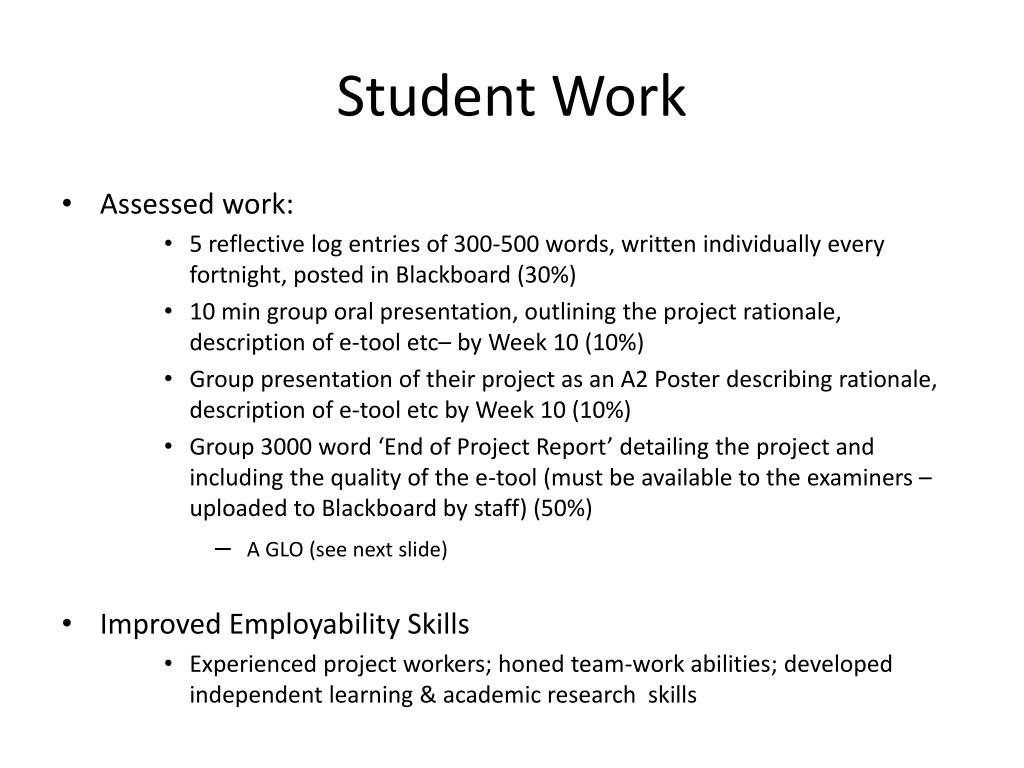 Student Work

• Assessed work:
  • 5 reflective log entries of 300-500 words, written individually every fortnight, posted in Blackboard (30%)
  • 10 min group oral presentation, outlining the project rationale, description of e-tool etc– by Week 10 (10%)
  • Group presentation of their project as an A2 Poster describing rationale, description of e-tool etc by Week 10 (10%)
  • Group 3000 word ‘End of Project Report’ detailing the project and including the quality of the e-tool (must be available to the examiners – uploaded to Blackboard by staff) (50%)
    – A GLO (see next slide)

• Improved Employability Skills
  • Experienced project workers; honed team-work abilities; developed independent learning & academic research skills